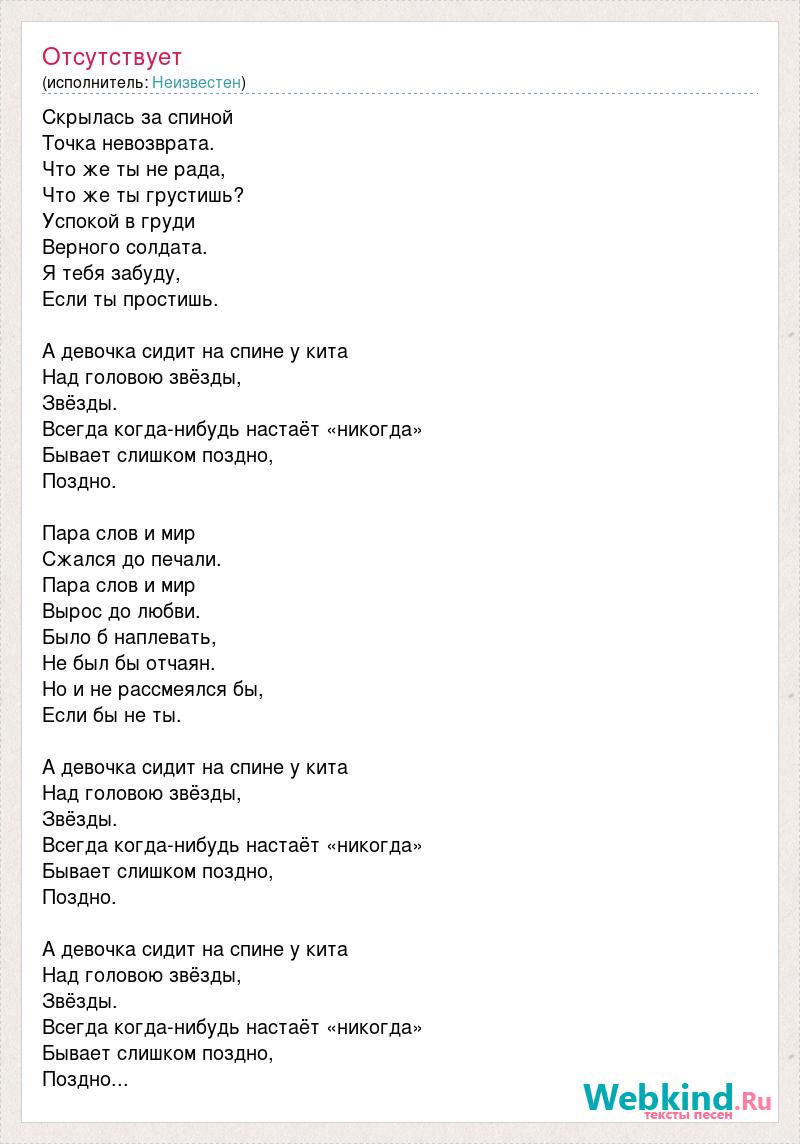 Отсутствует
(исполнитель: Неизвестен)

Скрылась за спиной
Точка невозврата.
Что же ты не рада,
Что же ты грустишь?
Успокой в груди
Верного солдата.
Я тебя забуду,
Если ты простишь.

А девочка сидит на спине у кита
Над головою звёзды,
Звёзды.
Всегда когда-нибудь настаёт «никогда»
Бывает слишком поздно,
Поздно.

Пара слов и мир
Сжался до печали.
Пара слов и мир
Вырос до любви.
Было б наплевать,
Не был бы отчаян.
Но и не рассмеялся бы,
Если бы не ты.

А девочка сидит на спине у кита
Над головою звёзды,
Звёзды.
Всегда когда-нибудь настаёт «никогда»
Бывает слишком поздно,
Поздно.

А девочка сидит на спине у кита
Над головою звёзды,
Звёзды.
Всегда когда-нибудь настаёт «никогда»
Бывает слишком поздно,
Поздно...

Webkind.Ru
тексты песен